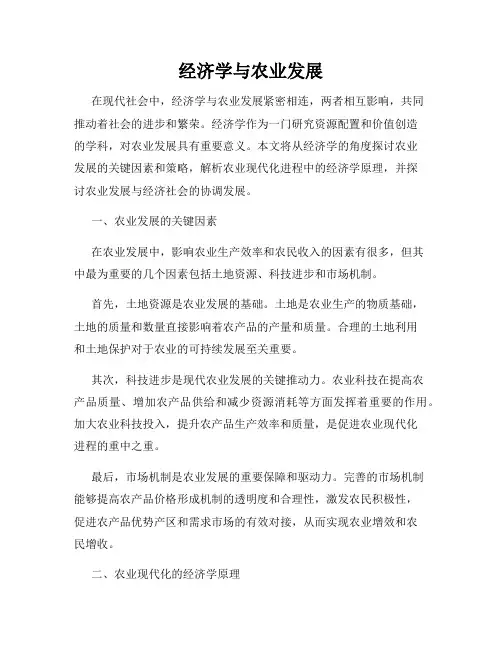 经济学与农业发展

在现代社会中，经济学与农业发展紧密相连，两者相互影响，共同推动着社会的进步和繁荣。经济学作为一门研究资源配置和价值创造的学科，对农业发展具有重要意义。本文将从经济学的角度探讨农业发展的关键因素和策略，解析农业现代化进程中的经济学原理，并探讨农业发展与经济社会的协调发展。

一、农业发展的关键因素

在农业发展中，影响农业生产效率和农民收入的因素有很多，但其中最为重要的几个因素包括土地资源、科技进步和市场机制。

首先，土地资源是农业发展的基础。土地是农业生产的物质基础，土地的质量和数量直接影响着农产品的产量和质量。合理的土地利用和土地保护对于农业的可持续发展至关重要。

其次，科技进步是现代农业发展的关键推动力。农业科技在提高农产品质量、增加农产品供给和减少资源消耗等方面发挥着重要的作用。加大农业科技投入，提升农产品生产效率和质量，是促进农业现代化进程的重中之重。

最后，市场机制是农业发展的重要保障和驱动力。完善的市场机制能够提高农产品价格形成机制的透明度和合理性，激发农民积极性，促进农产品优势产区和需求市场的有效对接，从而实现农业增效和农民增收。

二、农业现代化的经济学原理